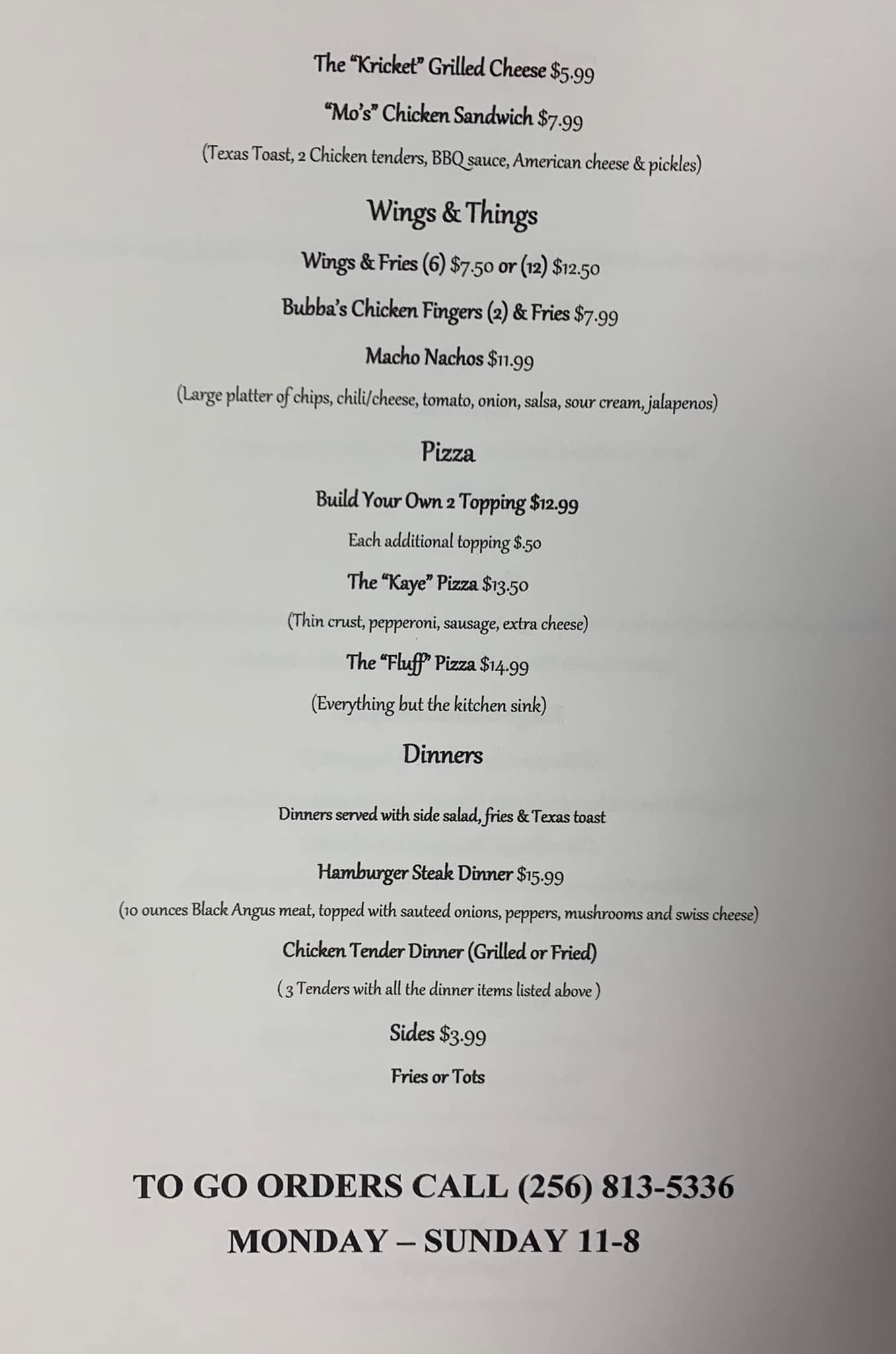 The "Kricket" Grilled Cheese $5.99

"Mo's" Chicken Sandwich $7.99

(Texas Toast, 2 Chicken tenders, BBQ sauce, American cheese & pickles)

Wings & Things

Wings & Fries (6) $7.50 or (12) $12.50

Bubba's Chicken Fingers (2) & Fries $7.99

Macho Nachos $11.99

(Large platter of chips, chili/cheese, tomato, onion, salsa, sour cream, jalapenos)

Pizza

Build Your Own 2 Topping $12.99

Each additional topping $.50

The "Kaye" Pizza $13.50

(Thin crust, pepperoni, sausage, extra cheese)

The "Fluff" Pizza $14.99

(Everything but the kitchen sink)

Dinners

Dinners served with side salad, fries & Texas toast

Hamburger Steak Dinner $15.99

(10 ounces Black Angus meat, topped with sauteed onions, peppers, mushrooms and swiss cheese)

Chicken Tender Dinner (Grilled or Fried)

( 3 Tenders with all the dinner items listed above )

Sides $3.99

Fries or Tots

TO GO ORDERS CALL (256) 813-5336

MONDAY – SUNDAY 11-8